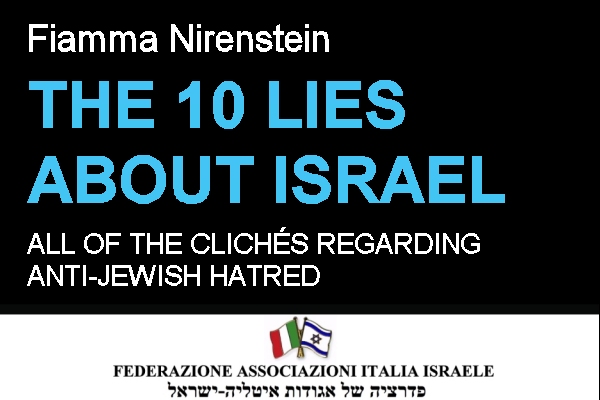 Fiamma Nirenstein

THE 10 LIES ABOUT ISRAEL

ALL OF THE CLICHÉS REGARDING ANTI-JEWISH HATRED

FEDERAZIONE ASSOCIAZIONI ITALIA ISRAELE
פדרציה של אגודות איטליה-ישראל